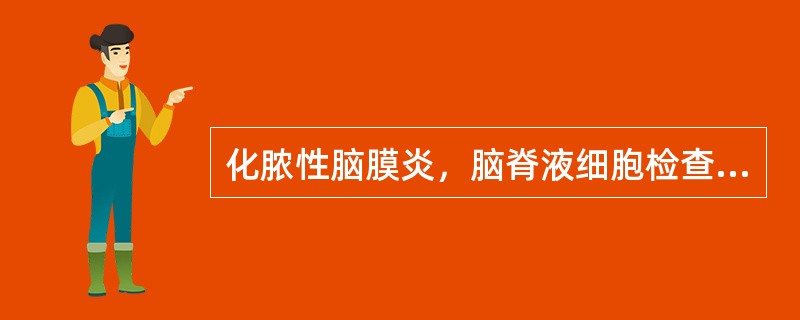 化脓性脑膜炎，脑脊液细胞检查...